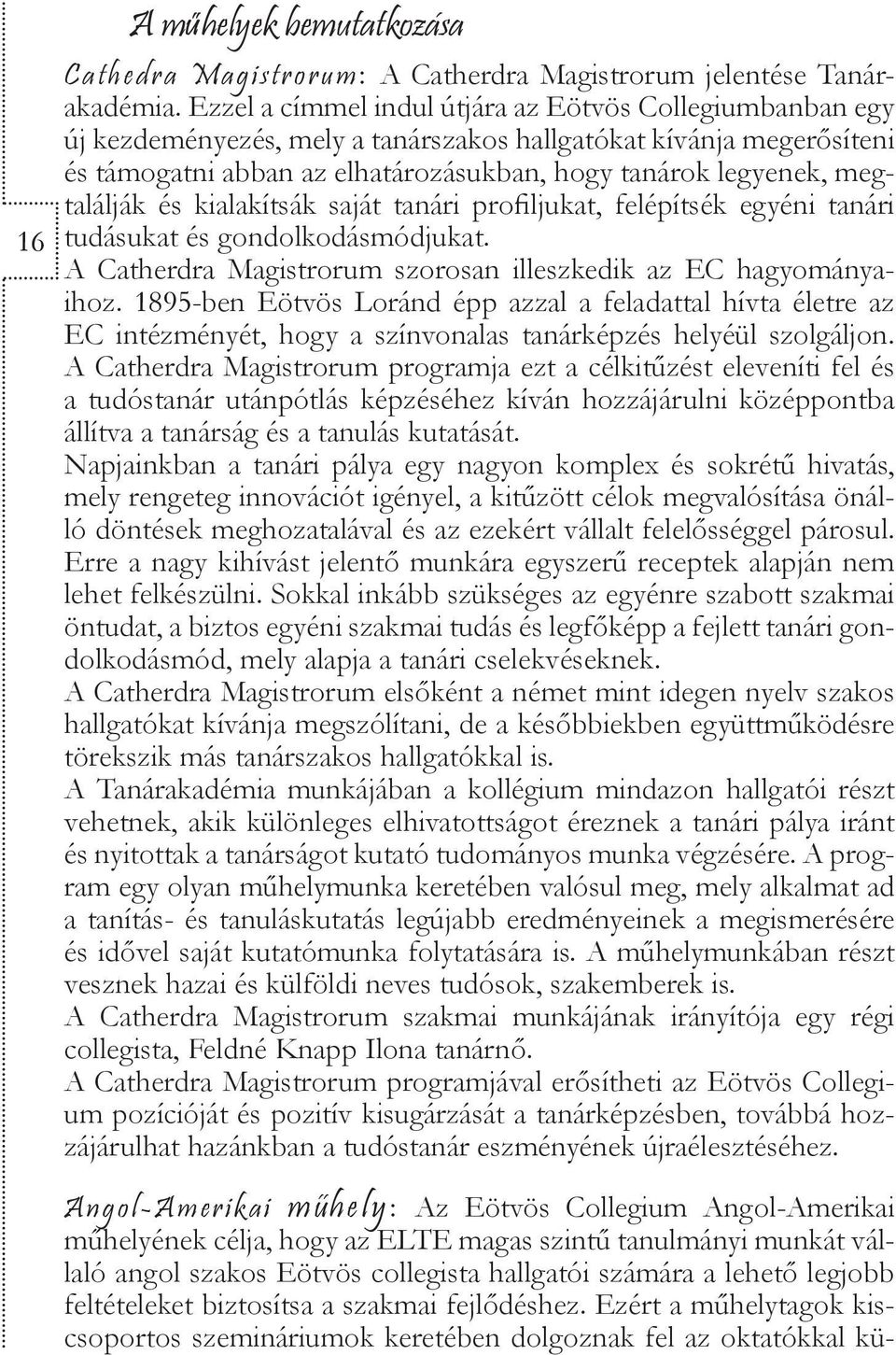 A műhelyek bemutatkozása

Cathedra Magistrorum: A Catherdra Magistrorum jelentése Tanárakadémia. Ezzel a címmel indul útjára az Eötvös Collegiumbanban egy új kezdeményezés, mely a tanárszakos hallgatókat kívánja megerősíteni és támogatni abban az elhatározásukban, hogy tanárok legyenek, megtalálják és kialakítsák saját tanári profiljukat, felépítsék egyéni tanári tudásukat és gondolkodásmódjukat.

16

A Catherdra Magistrorum szorosan illeszkedik az EC hagyományaihoz. 1895-ben Eötvös Loránd épp azzal a feladattal hívta életre az EC intézményét, hogy a színvonalas tanárképzés helyéül szolgáljon. A Catherdra Magistrorum programja ezt a célkitűzést eleveníti fel és a tudóstanár utánpótlás képzéséhez kíván hozzájárulni középpontba állítva a tanárság és a tanulás kutatását.
Napjainkban a tanári pálya egy nagyon komplex és sokrétű hivatás, mely rengeteg innovációt igényel, a kitűzött célok megvalósítása önálló döntések meghozatalával és az ezekért vállalt felelősséggel párosul. Erre a nagy kihívást jelentő munkára egyszerű receptek alapján nem lehet felkészülni. Sokkal inkább szükséges az egyénre szabott szakmai öntudat, a biztos egyéni szakmai tudás és legfőképp a fejlett tanári gondolkodásmód, mely alapja a tanári cselekvéseknek.
A Catherdra Magistrorum elsőként a német mint idegen nyelv szakos hallgatókat kívánja megszólítani, de a későbbiekben együttműködésre törekszik más tanárszakos hallgatókkal is.
A Tanárakadémia munkájában a kollégium mindazon hallgatói részt vehetnek, akik különleges elhivatottságot éreznek a tanári pálya iránt és nyitottak a tanárságot kutató tudományos munka végzésére. A program egy olyan műhelymunka keretében valósul meg, mely alkalmat ad a tanítás- és tanuláskutatás legújabb eredményeinek a megismerésére és idővel saját kutatómunka folytatására is. A műhelymunkában részt vesznek hazai és külföldi neves tudósok, szakemberek is.
A Catherdra Magistrorum szakmai munkájának irányítója egy régi collegista, Feldné Knapp Ilona tanárnő.
A Catherdra Magistrorum programjával erősítheti az Eötvös Collegium pozícióját és pozitív kisugárzását a tanárképzésben, továbbá hozzájárulhat hazánkban a tudóstanár eszményének újraélesztéséhez.

Angol-Amerikai műhely: Az Eötvös Collegium Angol-Amerikai műhelyének célja, hogy az ELTE magas szintű tanulmányi munkát vállaló angol szakos Eötvös collegista hallgatói számára a lehető legjobb feltételeket biztosítsa a szakmai fejlődéshez. Ezért a műhelytagok kiscsoportos szemináriumok keretében dolgoznak fel az oktatókkal kü-